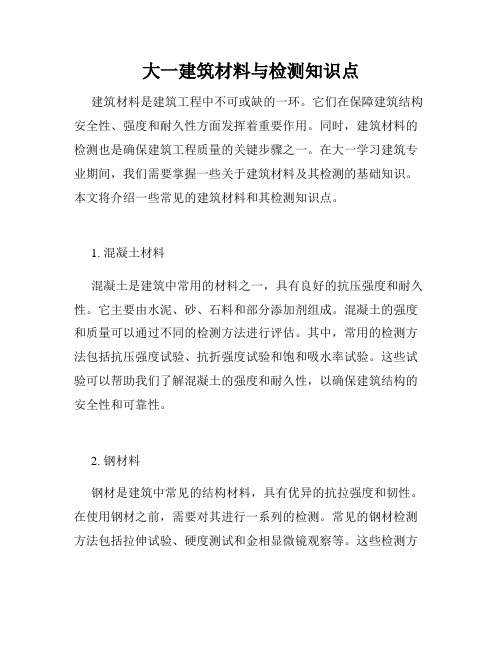 大一建筑材料与检测知识点

建筑材料是建筑工程中不可或缺的一环。它们在保障建筑结构安全性、强度和耐久性方面发挥着重要作用。同时，建筑材料的检测也是确保建筑工程质量的关键步骤之一。在大一学习建筑专业期间，我们需要掌握一些关于建筑材料及其检测的基础知识。本文将介绍一些常见的建筑材料和其检测知识点。

1. 混凝土材料

混凝土是建筑中常用的材料之一，具有良好的抗压强度和耐久性。它主要由水泥、砂、石料和部分添加剂组成。混凝土的强度和质量可以通过不同的检测方法进行评估。其中，常用的检测方法包括抗压强度试验、抗折强度试验和饱和吸水率试验。这些试验可以帮助我们了解混凝土的强度和耐久性，以确保建筑结构的安全性和可靠性。

2. 钢材料

钢材是建筑中常见的结构材料，具有优异的抗拉强度和韧性。在使用钢材之前，需要对其进行一系列的检测。常见的钢材检测方法包括拉伸试验、硬度测试和金相显微镜观察等。这些检测方